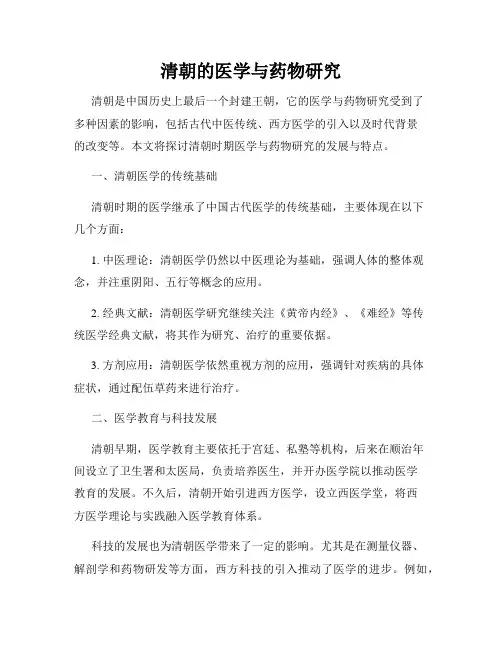 清朝的医学与药物研究

清朝是中国历史上最后一个封建王朝，它的医学与药物研究受到了多种因素的影响，包括古代中医传统、西方医学的引入以及时代背景的改变等。本文将探讨清朝时期医学与药物研究的发展与特点。

一、清朝医学的传统基础

清朝时期的医学继承了中国古代医学的传统基础，主要体现在以下几个方面：

1. 中医理论：清朝医学仍然以中医理论为基础，强调人体的整体观念，并注重阴阳、五行等概念的应用。

2. 经典文献：清朝医学研究继续关注《黄帝内经》、《难经》等传统医学经典文献，将其作为研究、治疗的重要依据。

3. 方剂应用：清朝医学依然重视方剂的应用，强调针对疾病的具体症状，通过配伍草药来进行治疗。

二、医学教育与科技发展

清朝早期，医学教育主要依托于宫廷、私塾等机构，后来在顺治年间设立了卫生署和太医局，负责培养医生，并开办医学院以推动医学教育的发展。不久后，清朝开始引进西方医学，设立西医学堂，将西方医学理论与实践融入医学教育体系。

科技的发展也为清朝医学带来了一定的影响。尤其是在测量仪器、解剖学和药物研发等方面，西方科技的引入推动了医学的进步。例如，